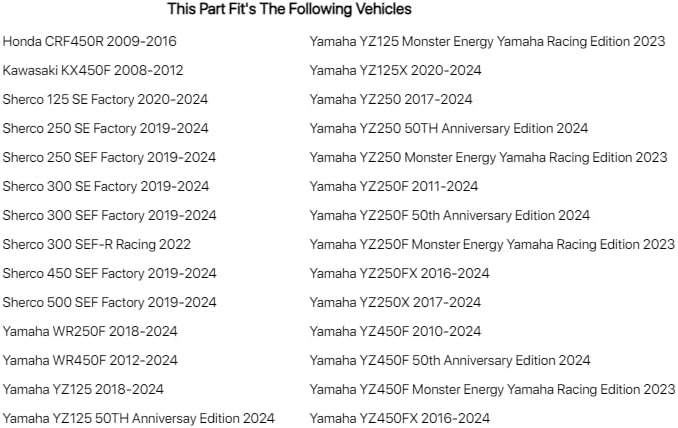 This Part Fit's The Following Vehicles

Honda CRF450R 2009-2016

Kawasaki KX450F 2008-2012

Sherco 125 SE Factory 2020-2024

Sherco 250 SE Factory 2019-2024

Sherco 250 SEF Factory 2019-2024

Sherco 300 SE Factory 2019-2024

Sherco 300 SEF Factory 2019-2024

Sherco 300 SEF-R Racing 2022

Sherco 450 SEF Factory 2019-2024

Sherco 500 SEF Factory 2019-2024

Yamaha WR250F 2018-2024

Yamaha WR450F 2012-2024

Yamaha YZ125 2018-2024

Yamaha YZ125 50TH Anniversay Edition 2024

Yamaha YZ125 Monster Energy Yamaha Racing Edition 2023

Yamaha YZ125X 2020-2024

Yamaha YZ250 2017-2024

Yamaha YZ250 50TH Anniversary Edition 2024

Yamaha YZ250 Monster Energy Yamaha Racing Edition 2023

Yamaha YZ250F 2011-2024

Yamaha YZ250F 50th Anniversary Edition 2024

Yamaha YZ250F Monster Energy Yamaha Racing Edition 2023

Yamaha YZ250FX 2016-2024

Yamaha YZ250X 2017-2024

Yamaha YZ450F 2010-2024

Yamaha YZ450F 50th Anniversary Edition 2024

Yamaha YZ450F Monster Energy Yamaha Racing Edition 2023

Yamaha YZ450FX 2016-2024